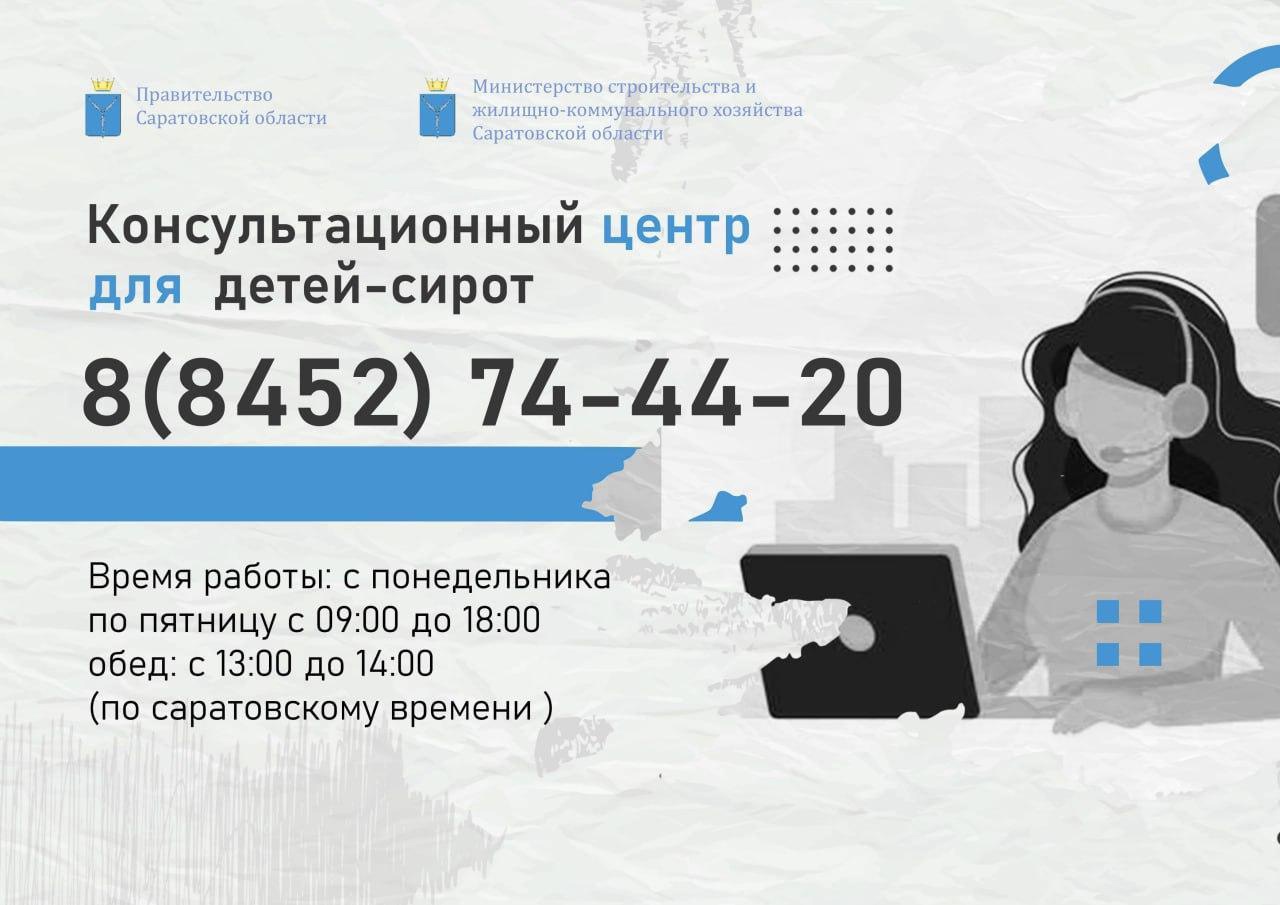 Правительство Саратовской области

Министерство строительства и жилищно-коммунального хозяйства Саратовской области

Консультационный центр для детей-сирот

8(8452) 74-44-20

Время работы: с понедельника по пятницу с 09:00 до 18:00
обед: с 13:00 до 14:00
(по саратовскому времени )